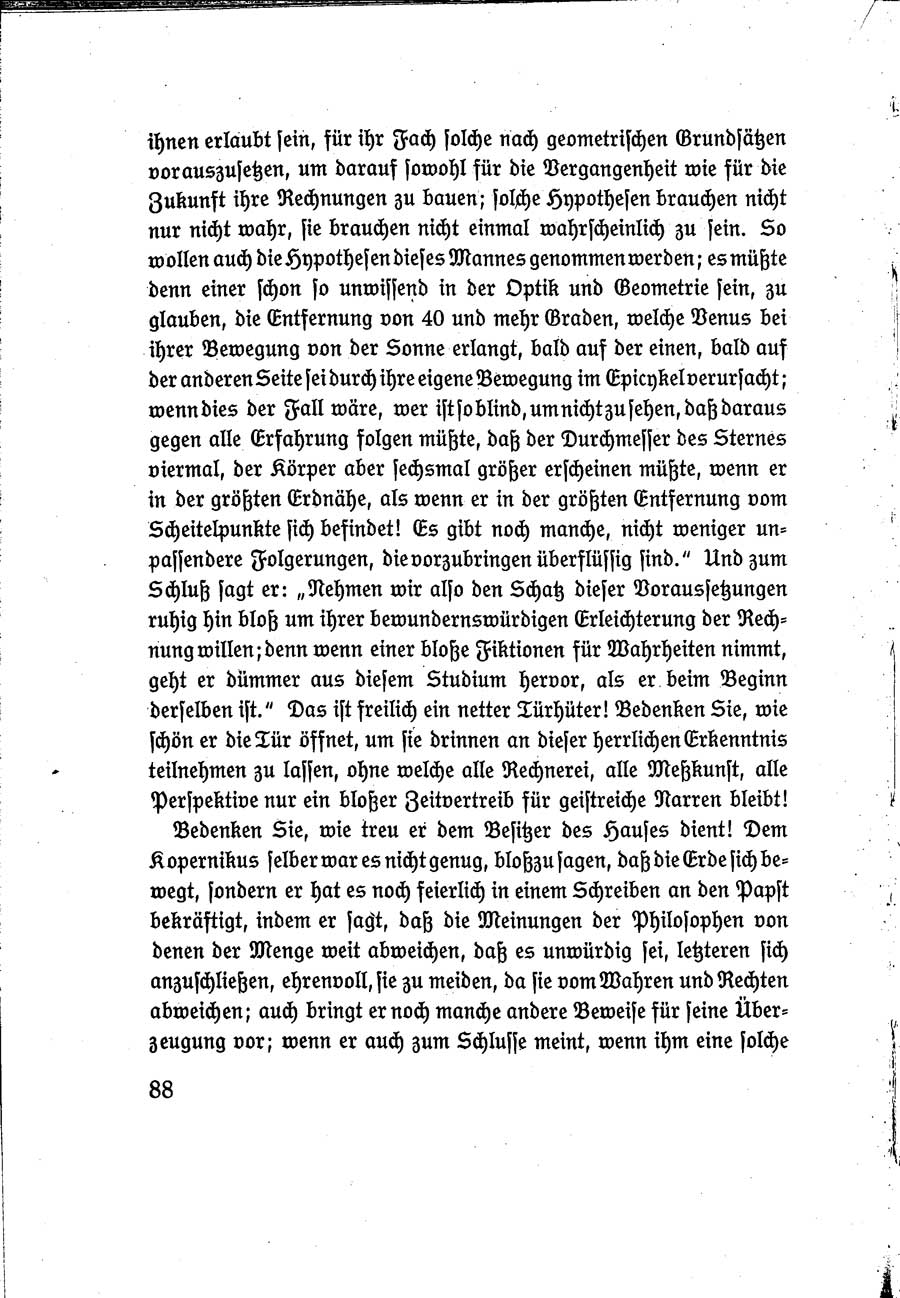 ihnen erlaubt ſein, für ihr Fach ſolche nach geometriſchen Grundſätzen vorauszuſetzen, um darauf ſowohl für die Vergangenheit wie für die Zukunft ihre Rechnungen zu bauen; ſolche Hypotheſen brauchen nicht nur nicht wahr, ſie brauchen nicht einmal wahrſcheinlich zu ſein. So wollen auch die Hypotheſen dieſes Mannes genommen werden; es müßte denn einer ſchon ſo unwiſſend in der Optik und Geometrie ſein, zu glauben, die Entfernung von 40 und mehr Graden, welche Venus bei ihrer Bewegung von der Sonne erlangt, bald auf der einen, bald auf der anderen Seite ſei durch ihre eigene Bewegung im Epicykel verurſacht; wenn dies der Fall wäre, wer iſt ſo blind, um nicht zu ſehen, daß daraus gegen alle Erfahrung folgen müßte, daß der Durchmeſſer des Sternes viermal, der Körper aber ſechsmal größer erſcheinen müßte, wenn er in der größten Erdnähe, als wenn er in der größten Entfernung vom Scheitelpunkte ſich befindet! Es gibt noch manche, nicht weniger unpaſſendere Folgerungen, die vorzubringen überflüſſig ſind." Und zum Schluß ſagt er: „Nehmen wir alſo den Schatz dieſer Vorausſetzungen ruhig hin bloß um ihrer bewundernswürdigen Erleichterung der Rechnung willen; denn wenn einer bloße Fiktionen für Wahrheiten nimmt, geht er dümmer aus dieſem Studium hervor, als er beim Beginn derſelben iſt." Das iſt freilich ein netter Türhüter! Bedenken Sie, wie ſchön er die Tür öffnet, um ſie drinnen an dieſer herrlichen Erkenntnis teilnehmen zu laſſen, ohne welche alle Rechnerei, alle Meßkunſt, alle Perſpektive nur ein bloßer Zeitvertreib für geiſtreiche Narren bleibt!

Bedenken Sie, wie treu er dem Beſitzer des Hauſes dient! Dem Kopernikus ſelber war es nicht genug, bloß zu ſagen, daß die Erde ſich bewegt, ſondern er hat es noch feierlich in einem Schreiben an den Papſt bekräftigt, indem er ſagt, daß die Meinungen der Philoſophen von denen der Menge weit abweichen, daß es unwürdig ſei, letzteren ſich anzuſchließen, ehrenvoll, ſie zu meiden, da ſie vom Wahren und Rechten abweichen; auch bringt er noch manche andere Beweiſe für ſeine Überzeugung vor; wenn er auch zum Schluſſe meint, wenn ihm eine ſolche

88